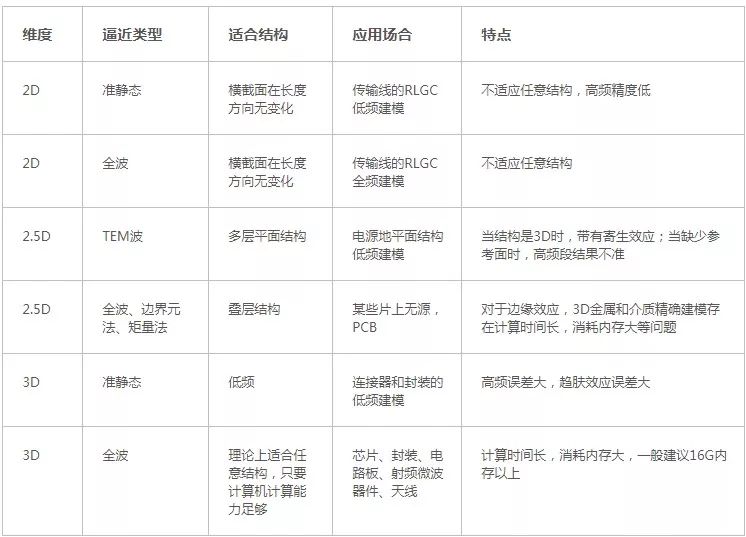 | 维度 | 逼近类型 | 适合结构 | 应用场合 | 特点 |
|---|---|---|---|---|
| 2D | 准静态 | 横截面在长度方向无变化 | 传输线的RLGC低频建模 | 不适应任意结构，高频精度低 |
| 2D | 全波 | 横截面在长度方向无变化 | 传输线的RLGC全频建模 | 不适应任意结构 |
| 2.5D | TEM波 | 多层平面结构 | 电源地平面结构低频建模 | 当结构是3D时，带有寄生效应；当缺少参考面时，高频段结果不准 |
| 2.5D | 全波、边界元法、矩量法 | 叠层结构 | 某些片上无源，PCB | 对于边缘效应，3D金属和介质精确建模存在计算时间长，消耗内存大等问题 |
| 3D | 准静态 | 低频 | 连接器和封装的低频建模 | 高频误差大，趋肤效应误差大 |
| 3D | 全波 | 理论上适合任意结构，只要计算机计算能力足够 | 芯片、封装、电路板、射频微波器件、天线 | 计算时间长，消耗内存大，一般建议16G内存以上 |